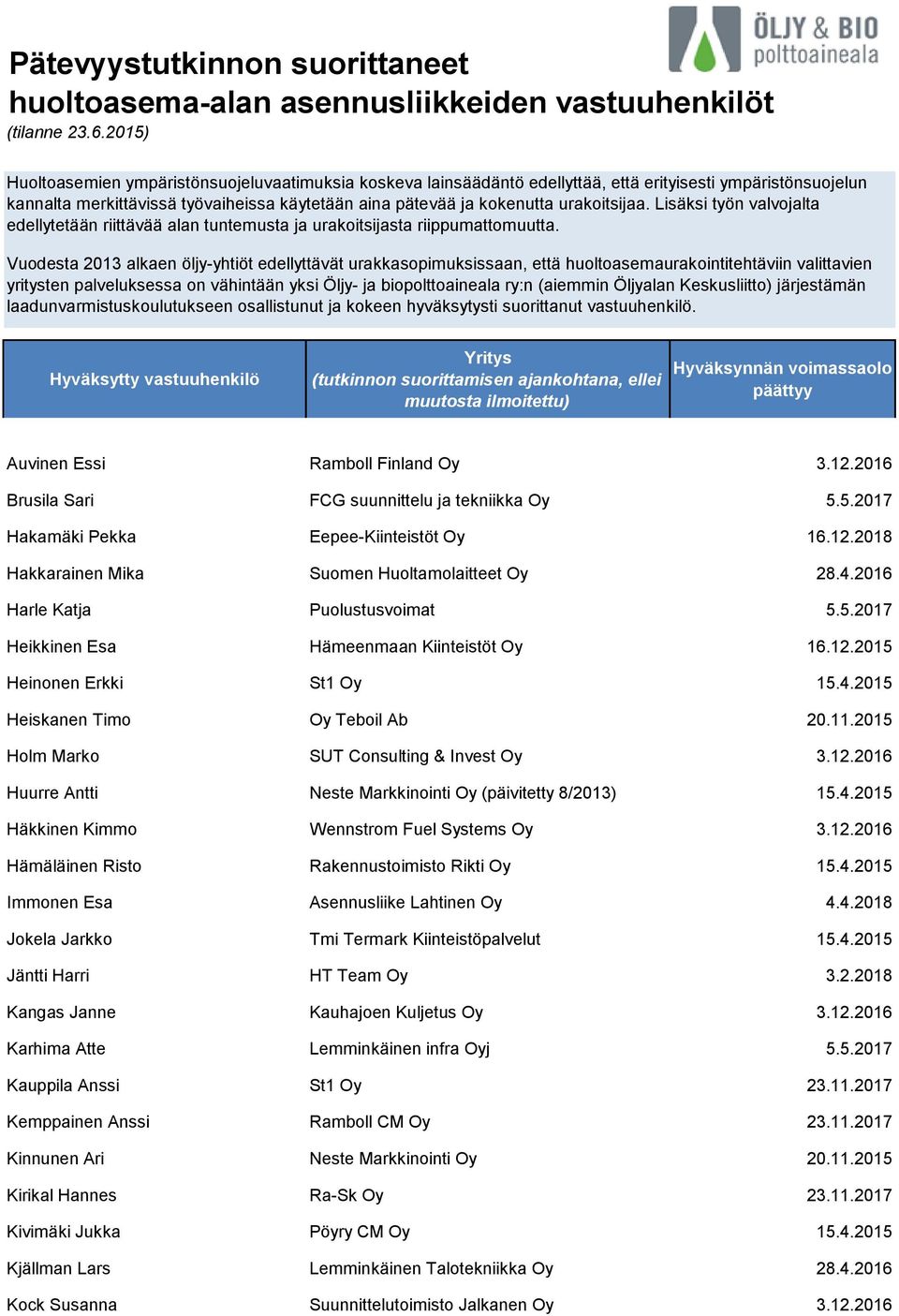 ÖLJY & BIO
polttoaineala

Pätevyystutkinnon suorittaneet huoltoasema-alan asennusliikkeiden vastuuhenkilöt
(tilanne 23.6.2015)

Huoltoasemien ympäristönsuojeluvaatimuksia koskeva lainsäädäntö edellyttää, että erityisesti ympäristönsuojelun kannalta merkittävissä työvaiheissa käytetään aina pätevää ja kokenutta urakoitsijaa. Lisäksi työn valvojalta edellytetään riittävää alan tuntemusta ja urakoitsijasta riippumattomuutta.

Vuodesta 2013 alkaen öljy-yhtiöt edellyttävät urakkasopimuksissaan, että huoltoasemaurakointitehtäviin valittavien yritysten palveluksessa on vähintään yksi Öljy- ja biopolttoaineala ry:n (aiemmin Öljyalan Keskusliitto) järjestämän laadunvarmistuskoulutukseen osallistunut ja kokeen hyväksytysti suorittanut vastuuhenkilö.

| Hyväksytty vastuuhenkilö | Yritys (tutkinnon suorittamisen ajankohtana, ellei muutosta ilmoitettu) | Hyväksynnän voimassaolo päättyy |
|---|---|---|
| Auvinen Essi | Ramboll Finland Oy | 3.12.2016 |
| Brusila Sari | FCG suunnittelu ja tekniikka Oy | 5.5.2017 |
| Hakamäki Pekka | Eepee-Kiinteistöt Oy | 16.12.2018 |
| Hakkarainen Mika | Suomen Huoltamolaitteet Oy | 28.4.2016 |
| Harle Katja | Puolustusvoimat | 5.5.2017 |
| Heikkinen Esa | Hämeenmaan Kiinteistöt Oy | 16.12.2015 |
| Heinonen Erkki | St1 Oy | 15.4.2015 |
| Heiskanen Timo | Oy Teboil Ab | 20.11.2015 |
| Holm Marko | SUT Consulting & Invest Oy | 3.12.2016 |
| Huurre Antti | Neste Markkinointi Oy (päivitetty 8/2013) | 15.4.2015 |
| Häkkinen Kimmo | Wennstrom Fuel Systems Oy | 3.12.2016 |
| Hämäläinen Risto | Rakennustoimisto Rikti Oy | 15.4.2015 |
| Immonen Esa | Asennusliike Lahtinen Oy | 4.4.2018 |
| Jokela Jarkko | Tmi Termark Kiinteistöpalvelut | 15.4.2015 |
| Jäntti Harri | HT Team Oy | 3.2.2018 |
| Kangas Janne | Kauhajoen Kuljetus Oy | 3.12.2016 |
| Karhima Atte | Lemminkäinen infra Oyj | 5.5.2017 |
| Kauppila Anssi | St1 Oy | 23.11.2017 |
| Kemppainen Anssi | Ramboll CM Oy | 23.11.2017 |
| Kinnunen Ari | Neste Markkinointi Oy | 20.11.2015 |
| Kirikal Hannes | Ra-Sk Oy | 23.11.2017 |
| Kivimäki Jukka | Pöyry CM Oy | 15.4.2015 |
| Kjällman Lars | Lemminkäinen Talotekniikka Oy | 28.4.2016 |
| Kock Susanna | Suunnittelutoimisto Jalkanen Oy | 3.12.2016 |